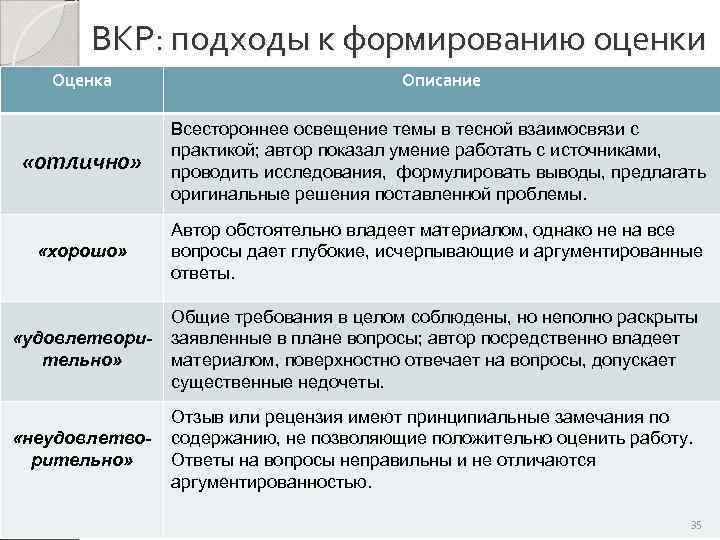 ВКР: подходы к формированию оценки

| Оценка | Описание |
|---|---|
| «отлично» | Всестороннее освещение темы в тесной взаимосвязи с практикой; автор показал умение работать с источниками, проводить исследования, формулировать выводы, предлагать оригинальные решения поставленной проблемы. |
| «хорошо» | Автор обстоятельно владеет материалом, однако не на все вопросы дает глубокие, исчерпывающие и аргументированные ответы. |
| «удовлетворительно» | Общие требования в целом соблюдены, но неполно раскрыты заявленные в плане вопросы; автор посредственно владеет материалом, поверхностно отвечает на вопросы, допускает существенные недочеты. |
| «неудовлетворительно» | Отзыв или рецензия имеют принципиальные замечания по содержанию, не позволяющие положительно оценить работу. Ответы на вопросы неправильны и не отличаются аргументированностью. |

35